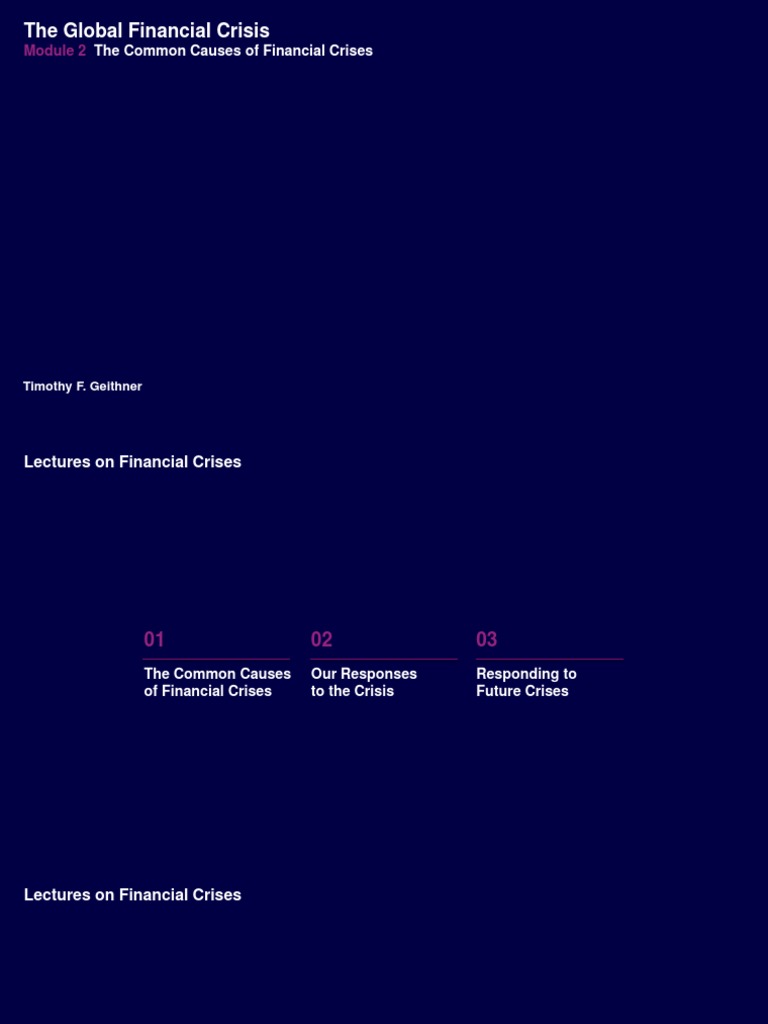 The Global Financial Crisis
Module 2 The Common Causes of Financial Crises

Timothy F. Geithner

Lectures on Financial Crises

01
The Common Causes of Financial Crises

02
Our Responses to the Crisis

03
Responding to Future Crises

Lectures on Financial Crises